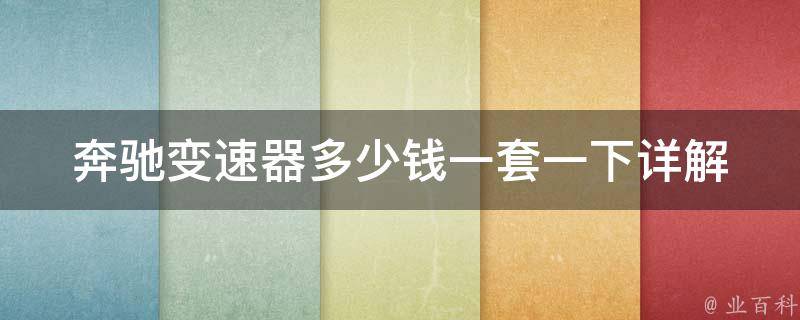 奔驰变速器多少钱一套一下详解

@ 业百科